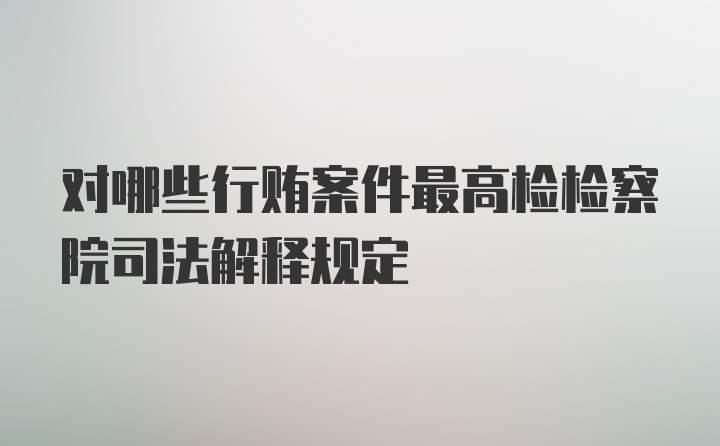 对哪些行贿案件最高检检察院司法解释规定